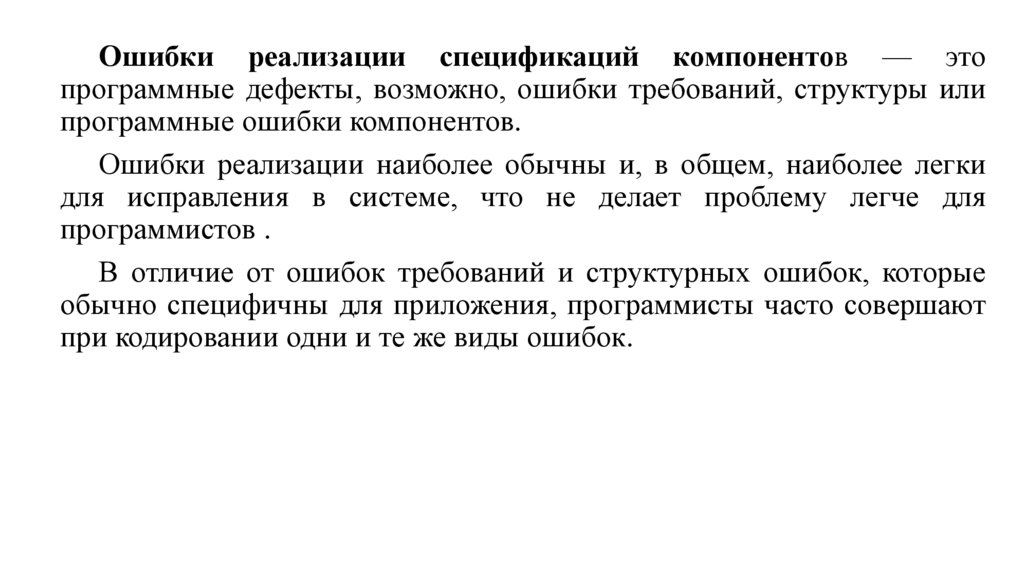 Ошибки реализации спецификаций компонентов — это программные дефекты, возможно, ошибки требований, структуры или программные ошибки компонентов.

Ошибки реализации наиболее обычны и, в общем, наиболее легки для исправления в системе, что не делает проблему легче для программистов .

В отличие от ошибок требований и структурных ошибок, которые обычно специфичны для приложения, программисты часто совершают при кодировании одни и те же виды ошибок.